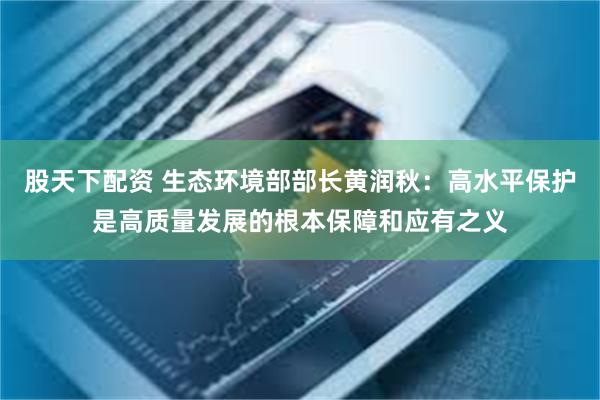 股天下配资 生态环境部部长黄润秋：高水平保护是高质量发展的根本保障和应有之义